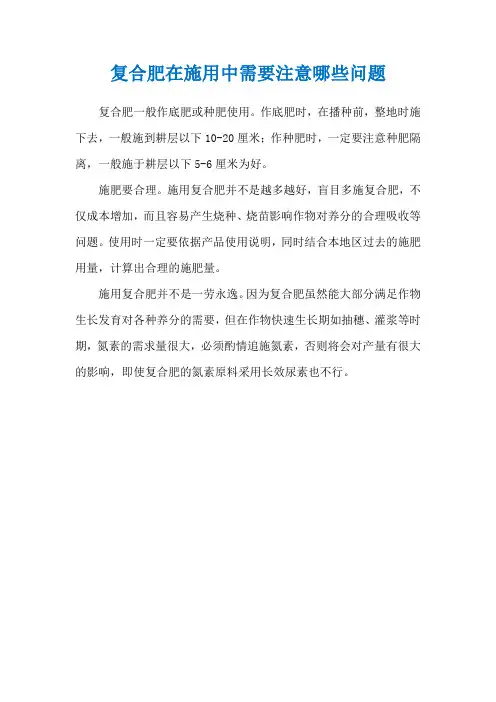 复合肥在施用中需要注意哪些问题

复合肥一般作底肥或种肥使用。作底肥时，在播种前，整地时施下去，一般施到耕层以下 10-20 厘米；作种肥时，一定要注意种肥隔离，一般施于耕层以下 5-6 厘米为好。

施肥要合理。施用复合肥并不是越多越好，盲目多施复合肥，不仅成本增加，而且容易产生烧种、烧苗影响作物对养分的合理吸收等问题。使用时一定要依据产品使用说明，同时结合本地区过去的施肥用量，计算出合理的施肥量。

施用复合肥并不是一劳永逸。因为复合肥虽然能大部分满足作物生长发育对各种养分的需要，但在作物快速生长期如抽穗、灌浆等时期，氮素的需求量很大，必须酌情追施氮素，否则将会对产量有很大的影响，即使复合肥的氮素原料采用长效尿素也不行。